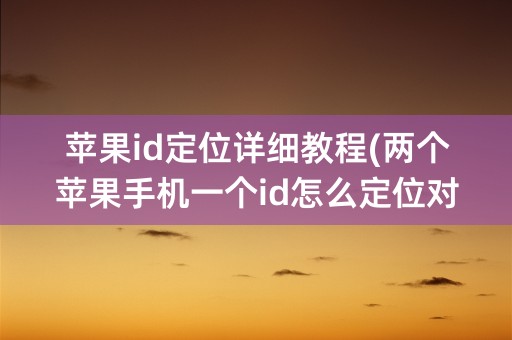 苹果id定位详细教程(两个苹果手机一个id怎么定位对